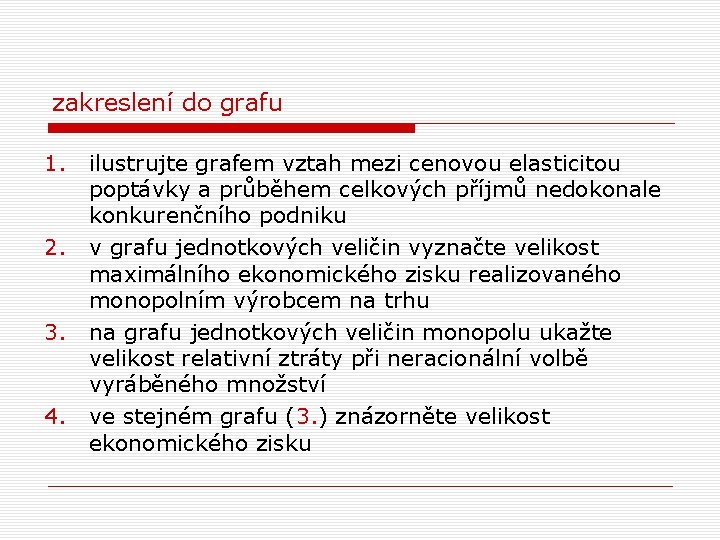 zakreslení do grafu

1. ilustrujte grafem vztah mezi cenovou elasticitou poptávky a průběhem celkových příjmů nedokonale konkurenčního podniku
2. v grafu jednotkových veličin vyznačte velikost maximálního ekonomického zisku realizovaného monopolním výrobcem na trhu
3. na grafu jednotkových veličin monopolu ukažte velikost relativní ztráty při neracionální volbě vyráběného množství
4. ve stejném grafu (3.) znázorněte velikost ekonomického zisku